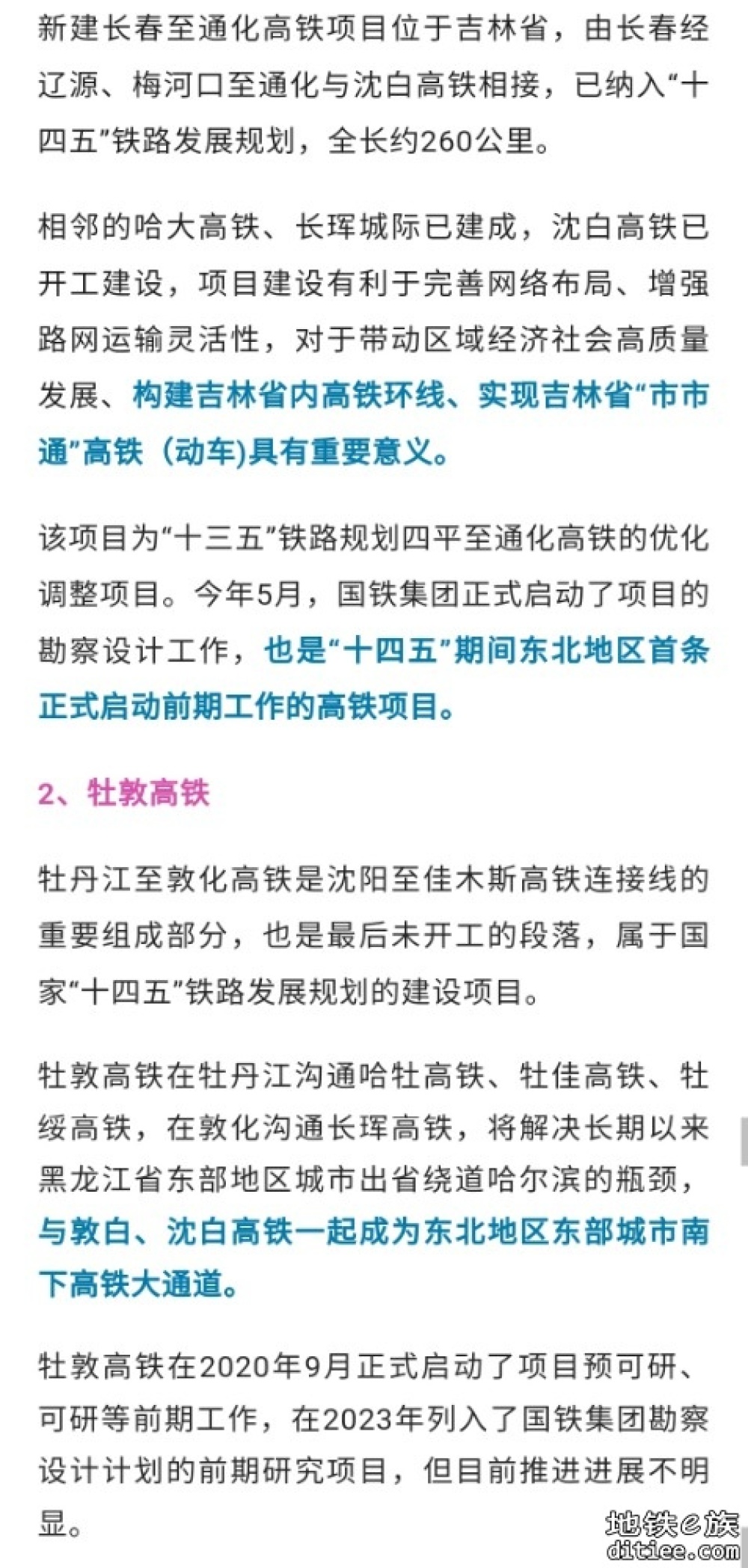 新建长春至通化高铁项目位于吉林省，由长春经辽源、梅河口至通化与沈白高铁相接，已纳入“十四五”铁路发展规划，全长约260公里。

相邻的哈大高铁、长珲城际已建成，沈白高铁已开工建设，项目建设有利于完善网络布局、增强路网运输灵活性，对于带动区域经济社会高质量发展、构建吉林省内高铁环线、实现吉林省“市市通”高铁（动车)具有重要意义。

该项目为“十三五”铁路规划四平至通化高铁的优化调整项目。今年5月，国铁集团正式启动了项目的勘察设计工作，也是“十四五”期间东北地区首条正式启动前期工作的高铁项目。

2、牡敦高铁

牡丹江至敦化高铁是沈阳至佳木斯高铁连接线的重要组成部分，也是最后未开工的段落，属于国家“十四五”铁路发展规划的建设项目。

牡敦高铁在牡丹江沟通哈牡高铁、牡佳高铁、牡绥高铁，在敦化沟通长珲高铁，将解决长期以来黑龙江省东部地区城市出省绕道哈尔滨的瓶颈，与敦白、沈白高铁一起成为东北地区东部城市南下高铁大通道。

牡敦高铁在2020年9月正式启动了项目预可研、可研等前期工作，在2023年列入了国铁集团勘察设计计划的前期研究项目，但目前推进进展不明显。

地铁e族
ditiee.com